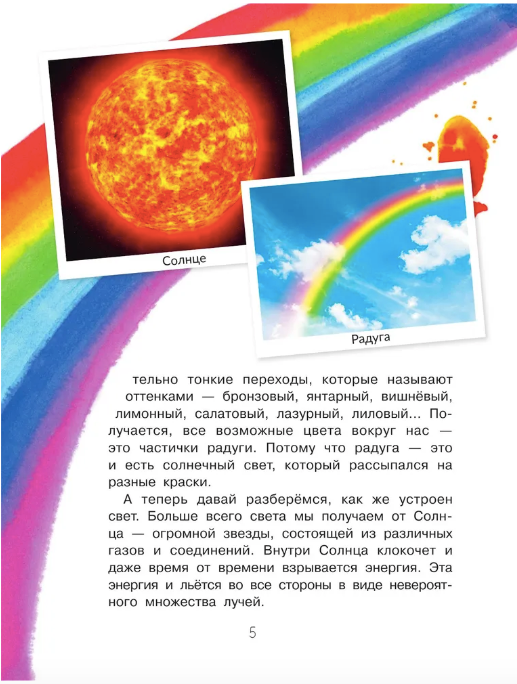 Солнце

Радуга

тельно тонкие переходы, которые называют оттенками — бронзовый, янтарный, вишнёвый, лимонный, салатовый, лазурный, лиловый... Получается, все возможные цвета вокруг нас — это частички радуги. Потому что радуга — это и есть солнечный свет, который рассыпался на разные краски.

А теперь давай разберёмся, как же устроен свет. Больше всего света мы получаем от Солнца — огромной звезды, состоящей из различных газов и соединений. Внутри Солнца клокочет и даже время от времени взрывается энергия. Эта энергия и льётся во все стороны в виде невероятного множества лучей.

5